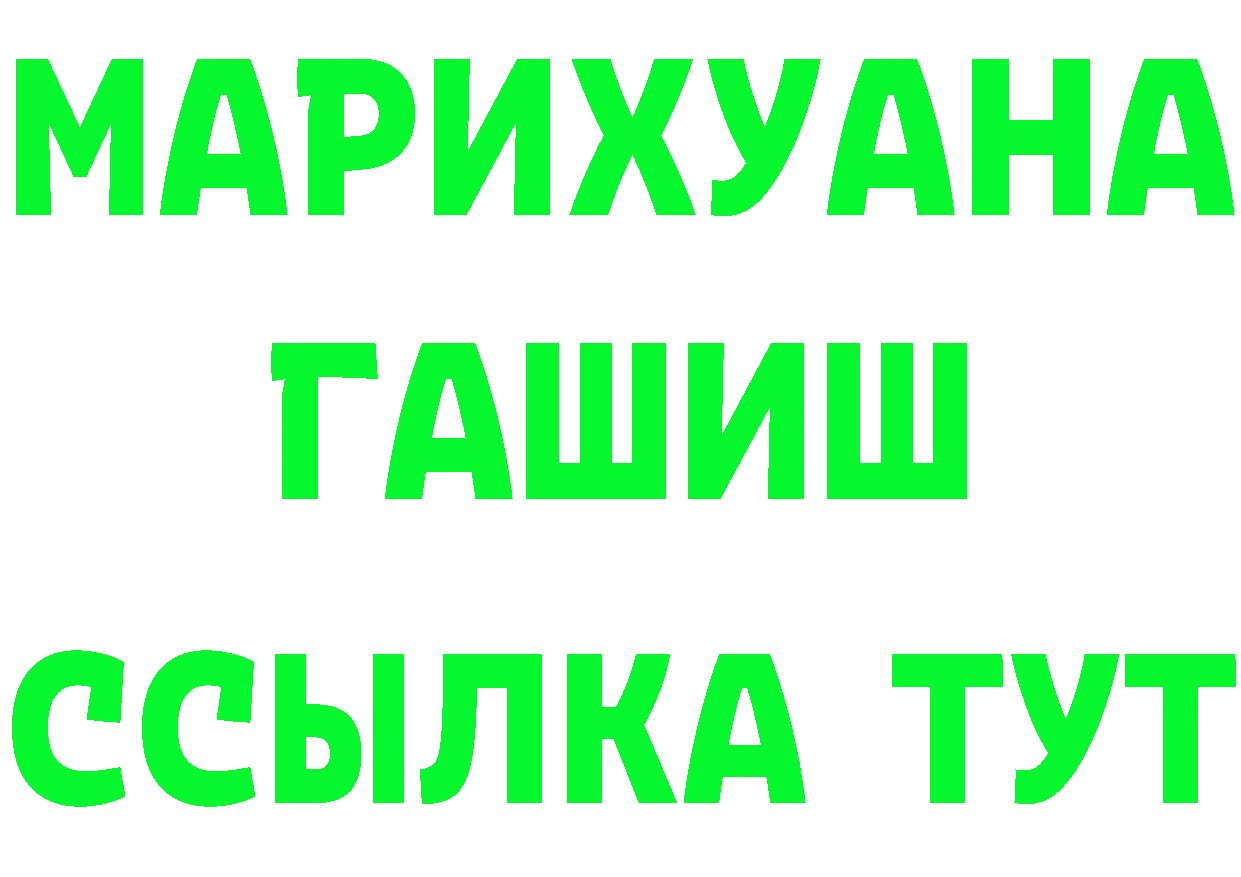 МАРИХУАНА
ГАШИШ
ССЫЛКА ТУТ